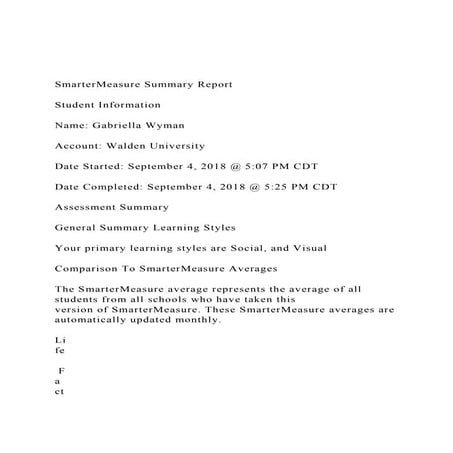 SmarterMeasure Summary Report

Student Information

Name: Gabriella Wyman

Account: Walden University

Date Started: September 4, 2018 @ 5:07 PM CDT

Date Completed: September 4, 2018 @ 5:25 PM CDT

Assessment Summary

General Summary Learning Styles

Your primary learning styles are Social, and Visual

Comparison To SmarterMeasure Averages

The SmarterMeasure average represents the average of all students from all schools who have taken this version of SmarterMeasure. These SmarterMeasure averages are automatically updated monthly.

Li
fe

F
a
ct